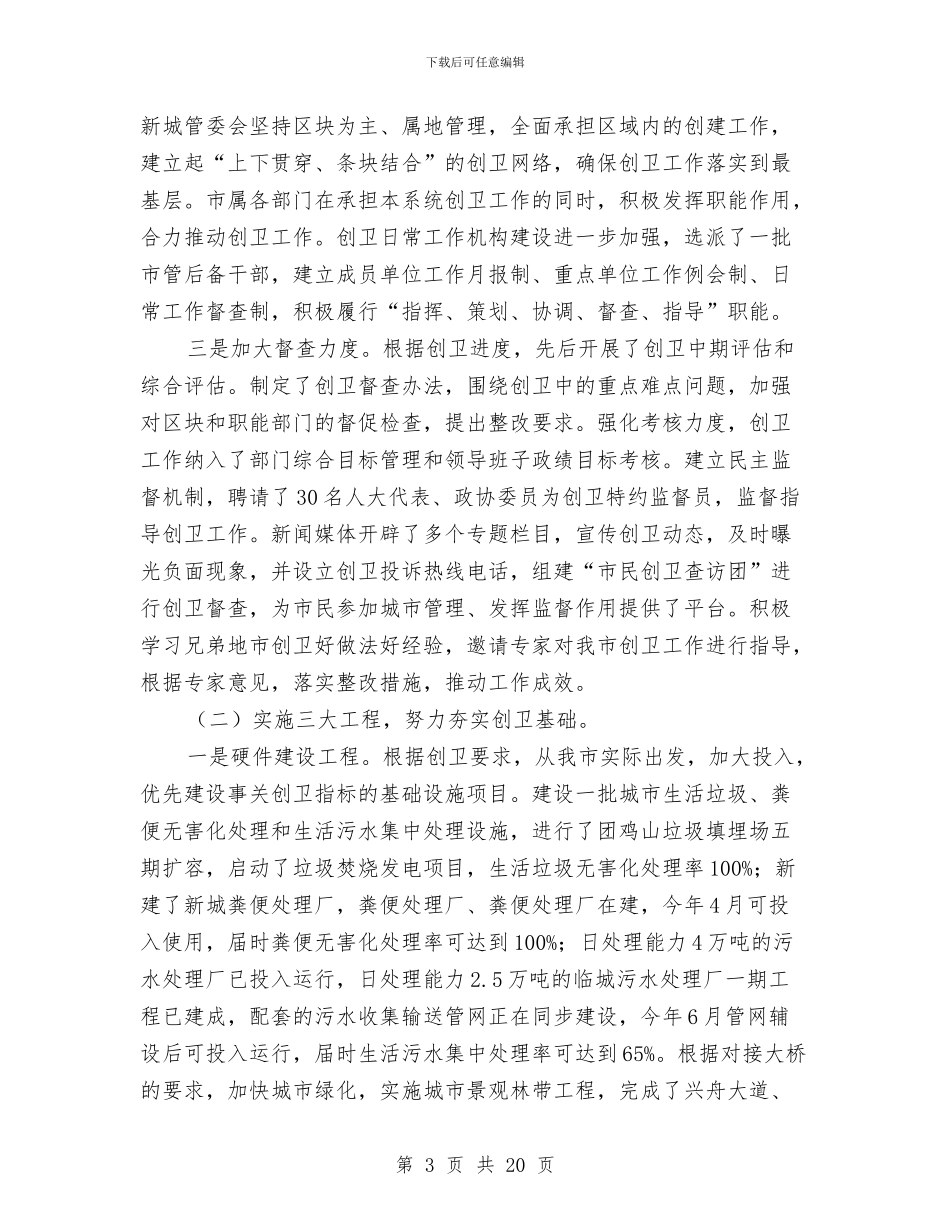 下载后可任意编辑

新城管委会坚持区块为主、属地管理，全面承担区域内的创建工作，建立起“上下贯穿、条块结合”的创卫网络，确保创卫工作落实到最基层。市属各部门在承担本系统创卫工作的同时，积极发挥职能作用，合力推动创卫工作。创卫日常工作机构建设进一步加强，选派了一批市管后备干部，建立成员单位工作月报制、重点单位工作例会制、日常工作督查制，积极履行“指挥、策划、协调、督查、指导”职能。

三是加大督查力度。根据创卫进度，先后开展了创卫中期评估和综合评估。制定了创卫督查办法，围绕创卫中的重点难点问题，加强对区块和职能部门的督促检查，提出整改要求。强化考核力度，创卫工作纳入了部门综合目标管理和领导班子政绩目标考核。建立民主监督机制，聘请了30名人大代表、政协委员为创卫特约监督员，监督指导创卫工作。新闻媒体开辟了多个专题栏目，宣传创卫动态，及时曝光负面现象，并设立创卫投诉热线电话，组建“市民创卫查访团”进行创卫督查，为市民参加城市管理、发挥监督作用提供了平台。积极学习兄弟地市创卫好做法好经验，邀请专家对我市创卫工作进行指导，根据专家意见，落实整改措施，推动工作成效。

（二）实施三大工程，努力夯实创卫基础。

一是硬件建设工程。根据创卫要求，从我市实际出发，加大投入，优先建设事关创卫指标的基础设施项目。建设一批城市生活垃圾、粪便无害化处理和生活污水集中处理设施，进行了团鸡山垃圾填埋场五期扩容，启动了垃圾焚烧发电项目，生活垃圾无害化处理率100%；新建了新城粪便处理厂，粪便处理厂、粪便处理厂在建，今年4月可投入使用，届时粪便无害化处理率可达到100%；日处理能力4万吨的污水处理厂已投入运行，日处理能力2.5万吨的临城污水处理厂一期工程已建成，配套的污水收集输送管网正在同步建设，今年6月管网辅设后可投入运行，届时生活污水集中处理率可达到65%。根据对接大桥的要求，加快城市绿化，实施城市景观林带工程，完成了兴舟大道、

第 3 页 共 20 页